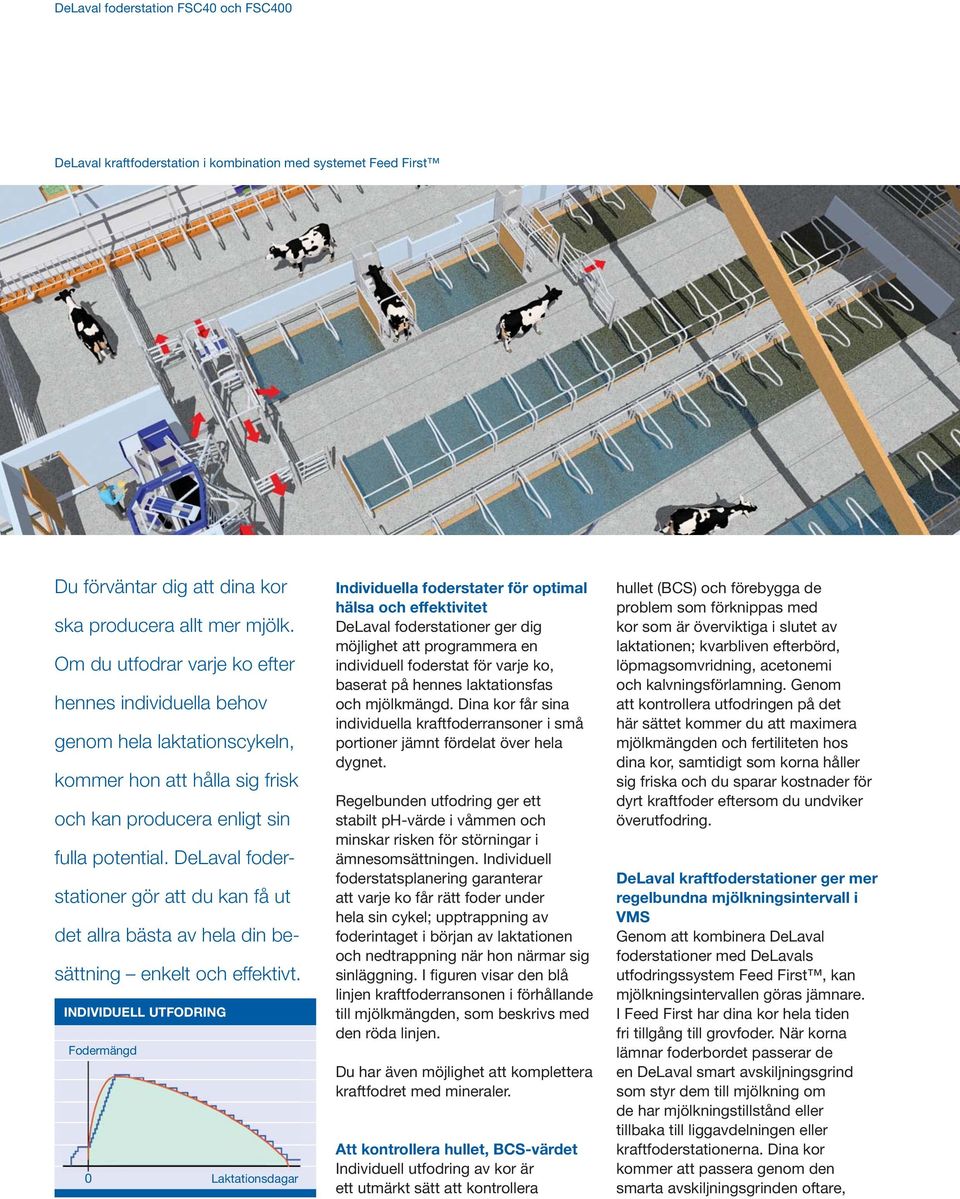 DeLaval foderstation FSC40 och FSC400

DeLaval kraftfoderstation i kombination med systemet Feed First™

Du förväntar dig att dina kor ska producera allt mer mjölk. Om du utfodrar varje ko efter hennes individuella behov genom hela laktationscykeln, kommer hon att hålla sig frisk och kan producera enligt sin fulla potential. DeLaval foderstationer gör att du kan få ut det allra bästa av hela din besättning – enkelt och effektivt.

INDIVIDUELL UTFODRING

Fodermängd

0

Laktationsdagar

Individuella foderstater för optimal hälsa och effektivitet
DeLaval foderstationer ger dig möjlighet att programmera en individuell foderstat för varje ko, baserat på hennes laktationsfas och mjölkmängd. Dina kor får sina individuella kraftfoderransoner i små portioner jämnt fördelat över hela dygnet.

Regelbunden utfodring ger ett stabilt pH-värde i våmmen och minskar risken för störningar i ämnesomsättningen. Individuell foderstatsplanering garanterar att varje ko får rätt foder under hela sin cykel; upptrappning av foderintaget i början av laktationen och nedtrappning när hon närmar sig sinläggning. I figuren visar den blå linjen kraftfoderransonen i förhållande till mjölkmängden, som beskrivs med den röda linjen.

Du har även möjlighet att komplettera kraftfodret med mineraler.

Att kontrollera hullet, BCS-värdet
Individuell utfodring av kor är ett utmärkt sätt att kontrollera hullet (BCS) och förebygga de problem som förknippas med kor som är överviktiga i slutet av laktationen; kvarbliven efterbörd, löpmagsomvridning, acetonemi och kalvningsförlamning. Genom att kontrollera utfodringen på det här sättet kommer du att maximera mjölkmängden och fertiliteten hos dina kor, samtidigt som korna håller sig friska och du sparar kostnader för dyrt kraftfoder eftersom du undviker överutfodring.

DeLaval kraftfoderstationer ger mer regelbundna mjölkningsintervall i VMS
Genom att kombinera DeLaval foderstationer med DeLavals utfodringssystem Feed First™, kan mjölkningsintervallen göras jämnare. I Feed First har dina kor hela tiden fri tillgång till grovfoder. När korna lämnar foderbordet passerar de en DeLaval smart avskiljningsgrind som styr dem till mjölkning om de har mjölkningstillstånd eller tillbaka till liggavdelningen eller kraftfoderstationerna. Dina kor kommer att passera genom den smarta avskiljningsgrinden oftare,